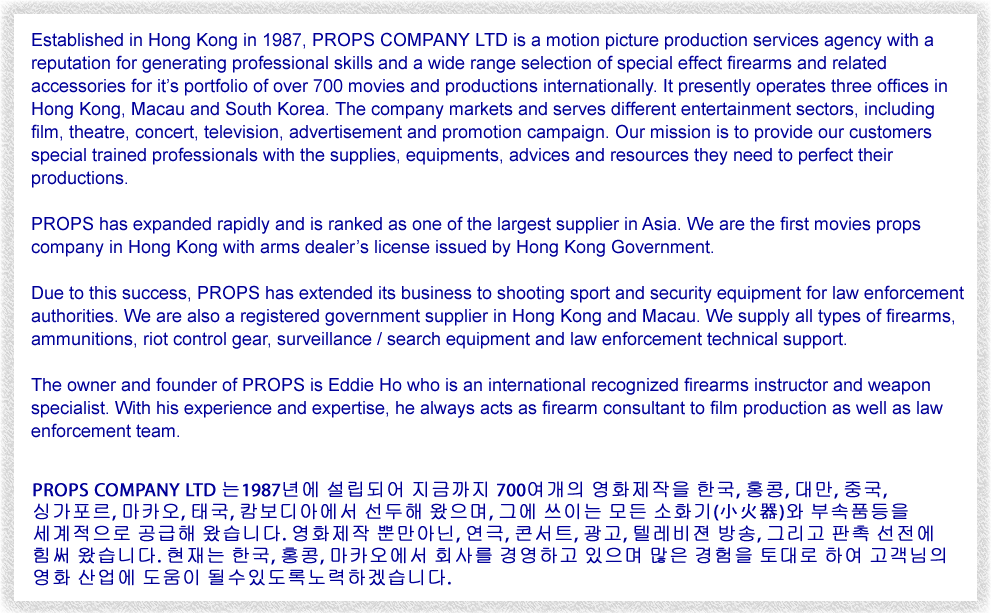 Established in Hong Kong in 1987, PROPS COMPANY LTD is a motion picture production services agency with a reputation for generating professional skills and a wide range selection of special effect firearms and related accessories for it's portfolio of over 700 movies and productions internationally. It presently operates three offices in Hong Kong, Macau and South Korea. The company markets and serves different entertainment sectors, including film, theatre, concert, television, advertisement and promotion campaign. Our mission is to provide our customers special trained professionals with the supplies, equipments, advices and resources they need to perfect their productions.

PROPS has expanded rapidly and is ranked as one of the largest supplier in Asia. We are the first movies props company in Hong Kong with arms dealer's license issued by Hong Kong Government.

Due to this success, PROPS has extended its business to shooting sport and security equipment for law enforcement authorities. We are also a registered government supplier in Hong Kong and Macau. We supply all types of firearms, ammunitions, riot control gear, surveillance / search equipment and law enforcement technical support.

The owner and founder of PROPS is Eddie Ho who is an international recognized firearms instructor and weapon specialist. With his experience and expertise, he always acts as firearm consultant to film production as well as law enforcement team.

PROPS COMPANY LTD 는1987년에 설립되어 지금까지 700여개의 영화제작을 한국, 홍콩, 대만, 중국, 싱가포르, 마카오, 태국, 캄보디아에서 선두해 왔으며, 그에 쓰이는 모든 소화기(小火器)와 부속품등을 세계적으로 공급해 왔습니다. 영화제작 뿐만아닌, 연극, 콘서트, 광고, 텔레비젼 방송, 그리고 판촉 선전에 힘써 왔습니다. 현재는 한국, 홍콩, 마카오에서 회사를 경영하고 있으며 많은 경험을 토대로 하여 고객님의 영화 산업에 도움이 될수있도록노력하겠습니다.